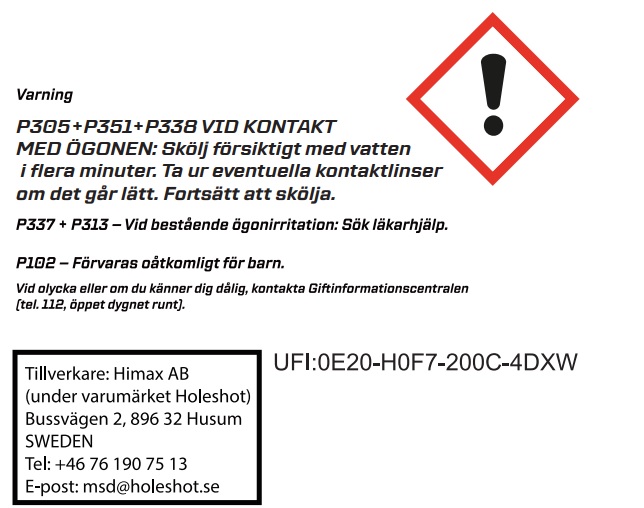 Varning

P305+P351+P338 VID KONTAKT MED ÖGONEN: Skölj försiktigt med vatten i flera minuter. Ta ur eventuella kontaktlinser om det går lätt. Fortsätt att skölja.

P337 + P313 – Vid bestående ögonirritation: Sök läkarhjälp.

P102 – Förvaras oåtkomligt för barn.

Vid olycka eller om du känner dig dålig, kontakta Giftinformationscentralen (tel. 112, öppet dygnet runt).

Tillverkare: Himax AB
(under varumärket Holeshot)
Bussvägen 2, 896 32 Husum
SWEDEN
Tel: +46 76 190 75 13
E-post: msd@holeshot.se

UFI:0E20-H0F7-200C-4DXW